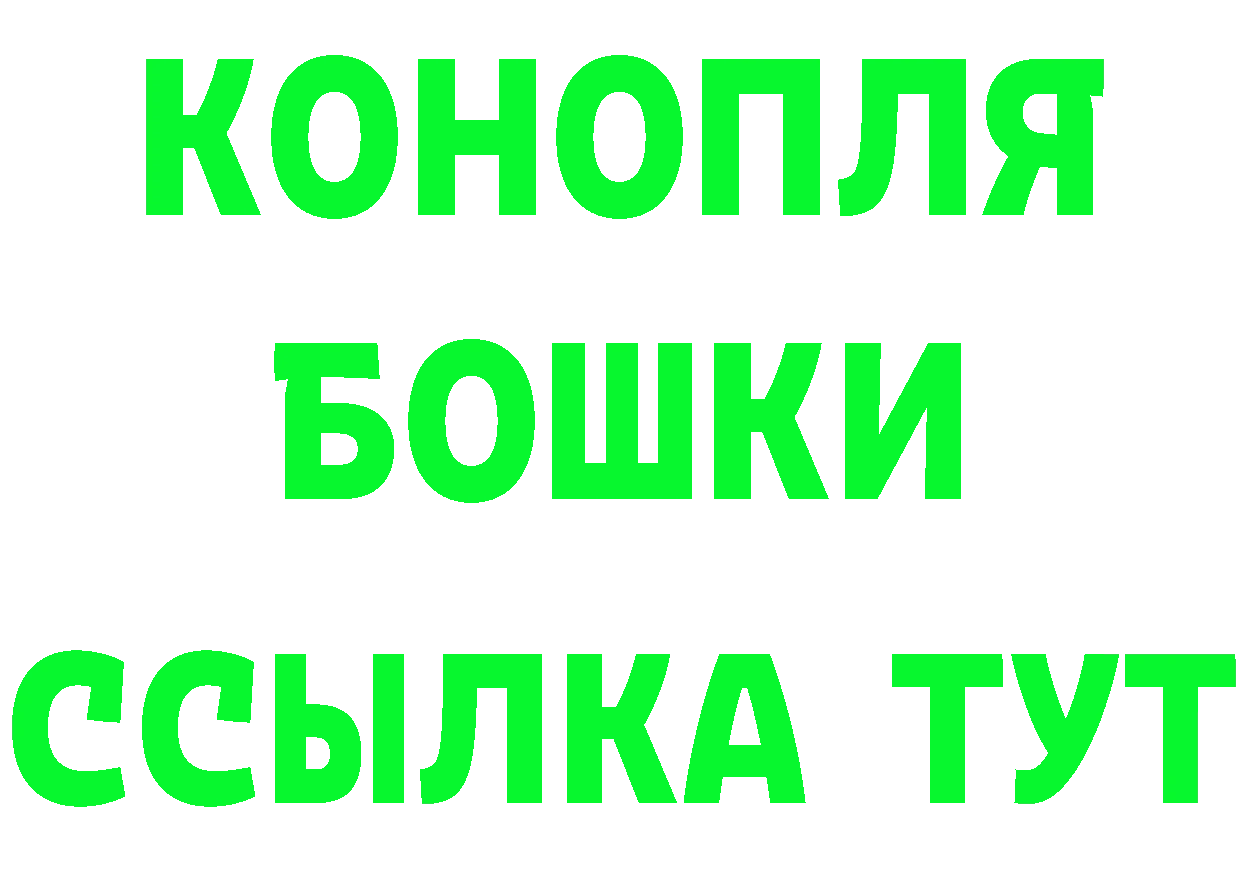 КОНОПЛЯ
БОШКИ
ССЫЛКА ТУТ